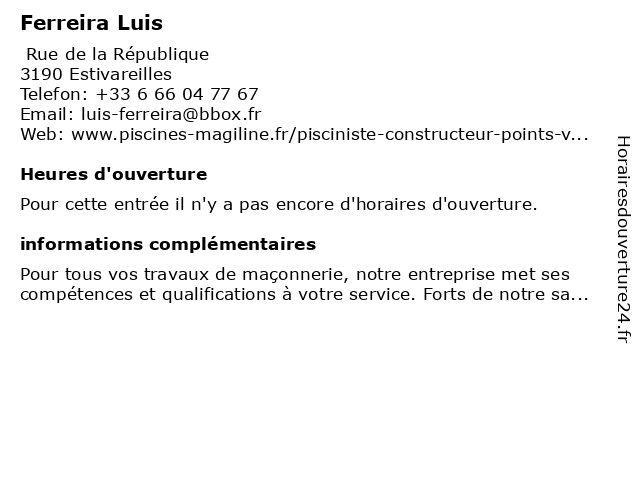 Ferreira Luis

Rue de la République
3190 Estivareilles
Telefon: +33 6 66 04 77 67
Email: luis-ferreira@bbox.fr
Web: www.piscines-magiline.fr/pisciniste-constructeur-points-v...

Heures d'ouverture

Pour cette entrée il n'y a pas encore d'horaires d'ouverture.

informations complémentaires

Pour tous vos travaux de maçonnerie, notre entreprise met ses compétences et qualifications à votre service. Forts de notre sa...

Horairesdouverture24.fr